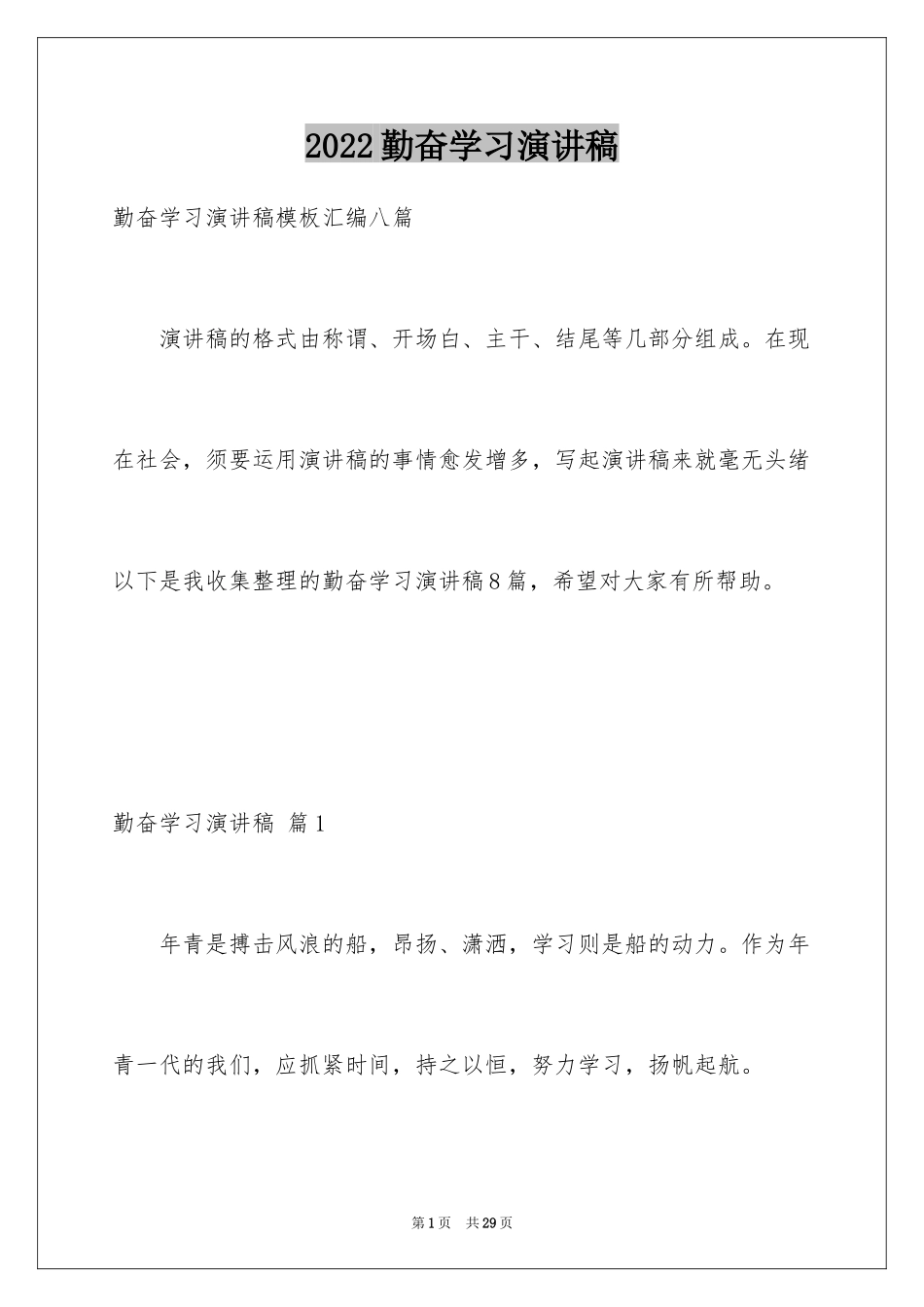 2022勤奋学习演讲稿

勤奋学习演讲稿模板汇编八篇

演讲稿的格式由称谓、开场白、主干、结尾等几部分组成。在现在社会，须要运用演讲稿的事情愈发增多，写起演讲稿来就毫无头绪以下是我收集整理的勤奋学习演讲稿8篇，希望对大家有所帮助。

勤奋学习演讲稿 篇1

年青是搏击风浪的船，昂扬、潇洒，学习则是船的动力。作为年青一代的我们，应抓紧时间，持之以恒，努力学习，扬帆起航。

第1页 共29页